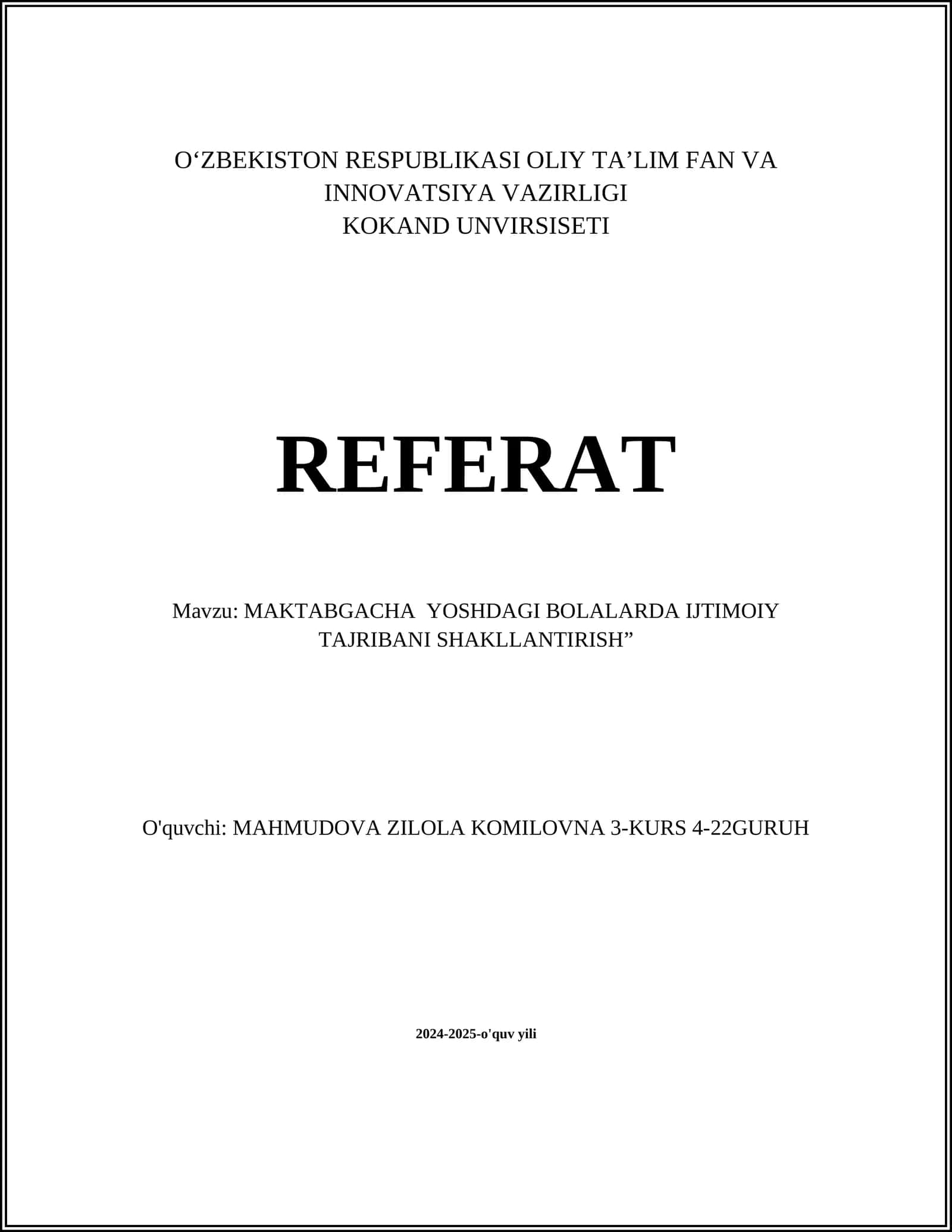 O‘ZBEKISTON RESPUBLIKASI OLIY TA’LIM FAN VA INNOVATSIYA VAZIRLIGI
KOKAND UNVIRSISETI

REFERAT

Mavzu: MAKTABGACHA  YOSHDAGI BOLALARDA IJTIMOIY TAJRIBANI SHAKLLANTIRISH”

O'quvchi: MAHMUDOVA ZILOLA KOMILOVNA 3-KURS 4-22GURUH

2024-2025-o'quv yili